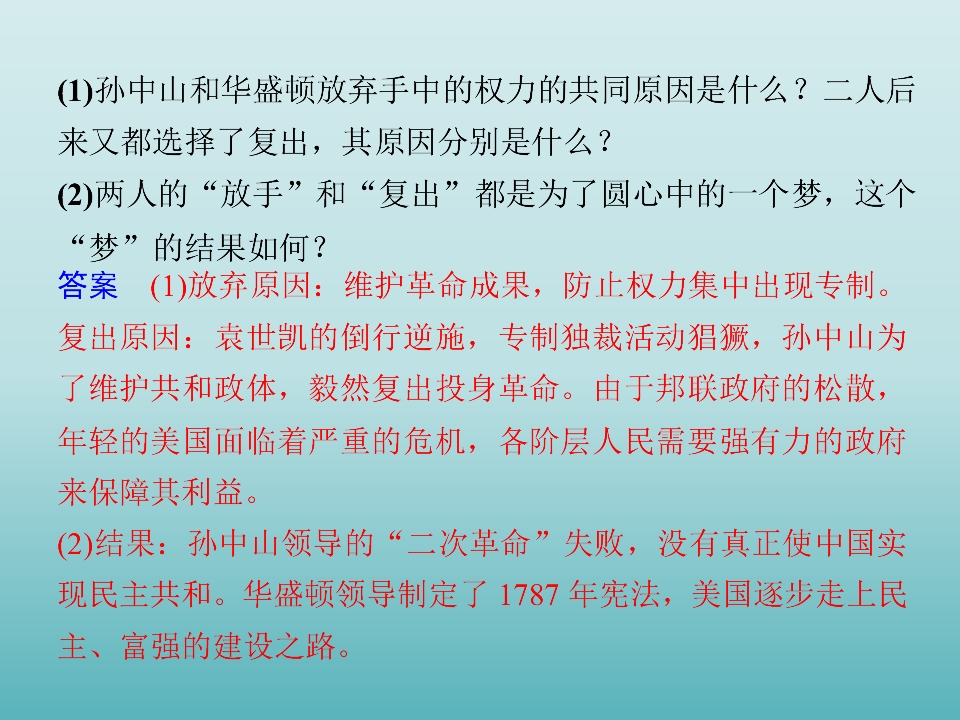 (1)孙中山和华盛顿放弃手中的权力的共同原因是什么？二人后来又都选择了复出，其原因分别是什么？

(2)两人的“放手”和“复出”都是为了圆心中的一个梦，这个“梦”的结果如何？

答案 (1)放弃原因：维护革命成果，防止权力集中出现专制。复出原因：袁世凯的倒行逆施，专制独裁活动猖獗，孙中山为了维护共和政体，毅然复出投身革命。由于邦联政府的松散，年轻的美国面临着严重的危机，各阶层人民需要强有力的政府来保障其利益。

(2)结果：孙中山领导的“二次革命”失败，没有真正使中国实现民主共和。华盛顿领导制定了1787年宪法，美国逐步走上民主、富强的建设之路。